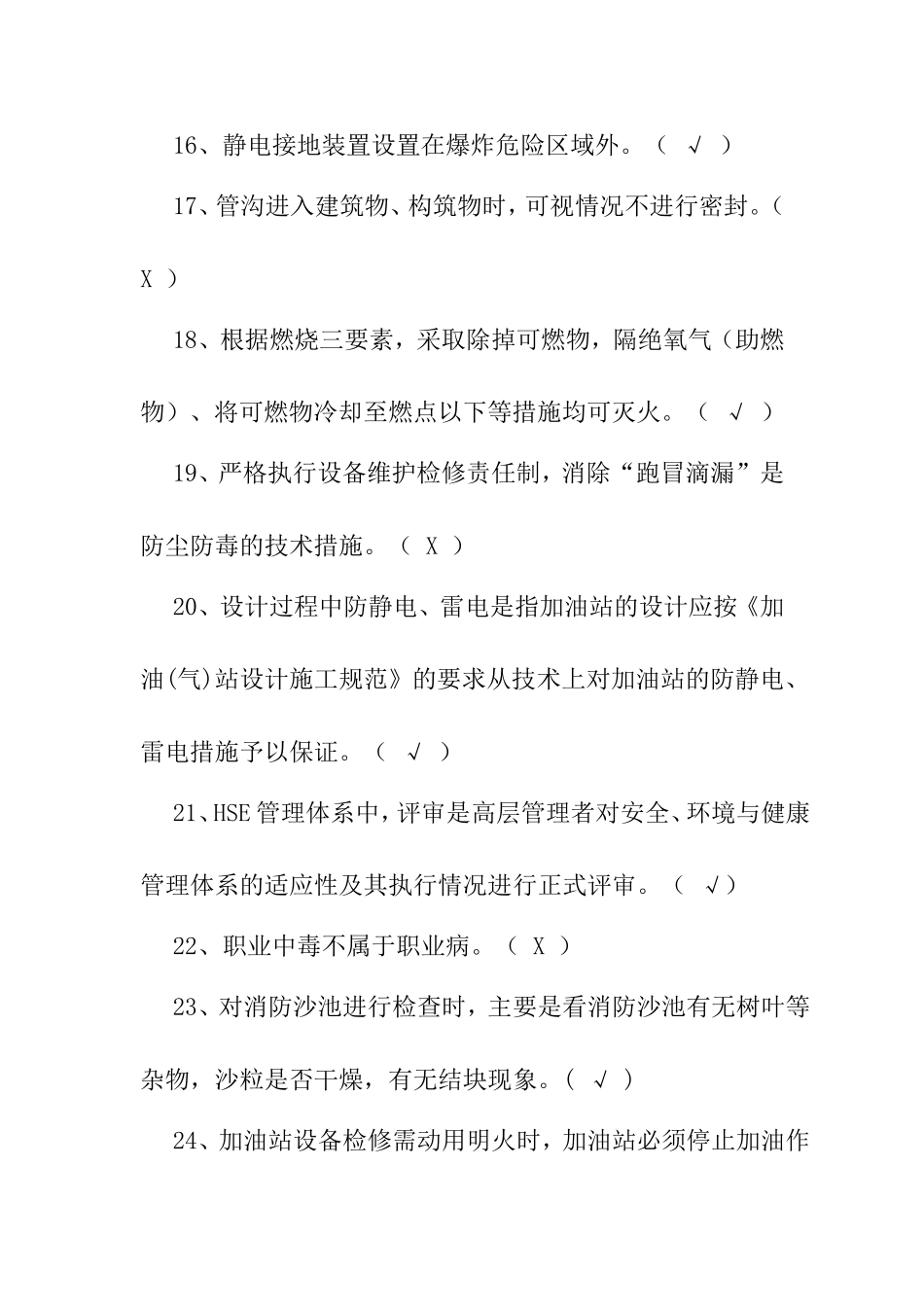 16、静电接地装置设置在爆炸危险区域外。（ √ ）

17、管沟进入建筑物、构筑物时，可视情况不进行密封。（ X ）

18、根据燃烧三要素，采取除掉可燃物，隔绝氧气（助燃物）、将可燃物冷却至燃点以下等措施均可灭火。（ √ ）

19、严格执行设备维护检修责任制，消除“跑冒滴漏”是防尘防毒的技术措施。（ X ）

20、设计过程中防静电、雷电是指加油站的设计应按《加油(气)站设计施工规范》的要求从技术上对加油站的防静电、雷电措施予以保证。（ √ ）

21、HSE管理体系中，评审是高层管理者对安全、环境与健康管理体系的适应性及其执行情况进行正式评审。（ √）

22、职业中毒不属于职业病。（ X ）

23、对消防沙池进行检查时，主要是看消防沙池有无树叶等杂物，沙粒是否干燥，有无结块现象。（ √ ）

24、加油站设备检修需动用明火时，加油站必须停止加油作